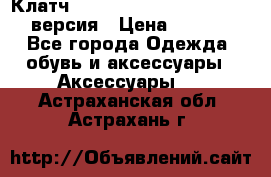 Клатч
версия Цена
Все города Одежда обувь и аксессуары
Аксессуары
Астраханская обл
Астрахань г

http://Объявлений.сайт